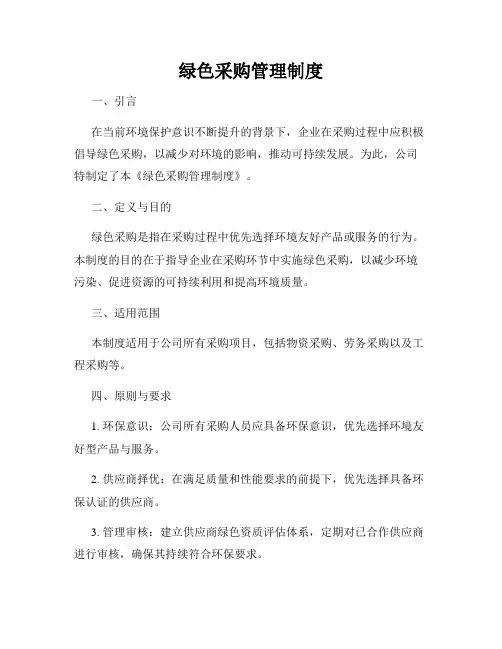 绿色采购管理制度

一、引言

在当前环境保护意识不断提升的背景下，企业在采购过程中应积极倡导绿色采购，以减少对环境的影响，推动可持续发展。为此，公司特制定了本《绿色采购管理制度》。

二、定义与目的

绿色采购是指在采购过程中优先选择环境友好产品或服务的行为。本制度的目的在于指导企业在采购环节中实施绿色采购，以减少环境污染、促进资源的可持续利用和提高环境质量。

三、适用范围

本制度适用于公司所有采购项目，包括物资采购、劳务采购以及工程采购等。

四、原则与要求

1. 环保意识：公司所有采购人员应具备环保意识，优先选择环境友好型产品与服务。

2. 供应商择优：在满足质量和性能要求的前提下，优先选择具备环保认证的供应商。

3. 管理审核：建立供应商绿色资质评估体系，定期对已合作供应商进行审核，确保其持续符合环保要求。